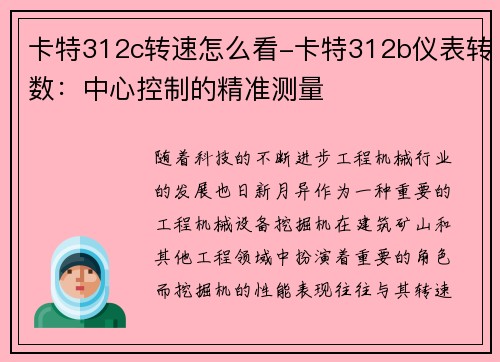 卡特312c转速怎么看-卡特312b仪表转数：中心控制的精准测量

随着科技的不断进步工程机械行业的发展也日新月异作为一种重要的工程机械设备挖掘机在建筑矿山和其他工程领域中扮演着重要的角色而挖掘机的性能表现往往与其转速